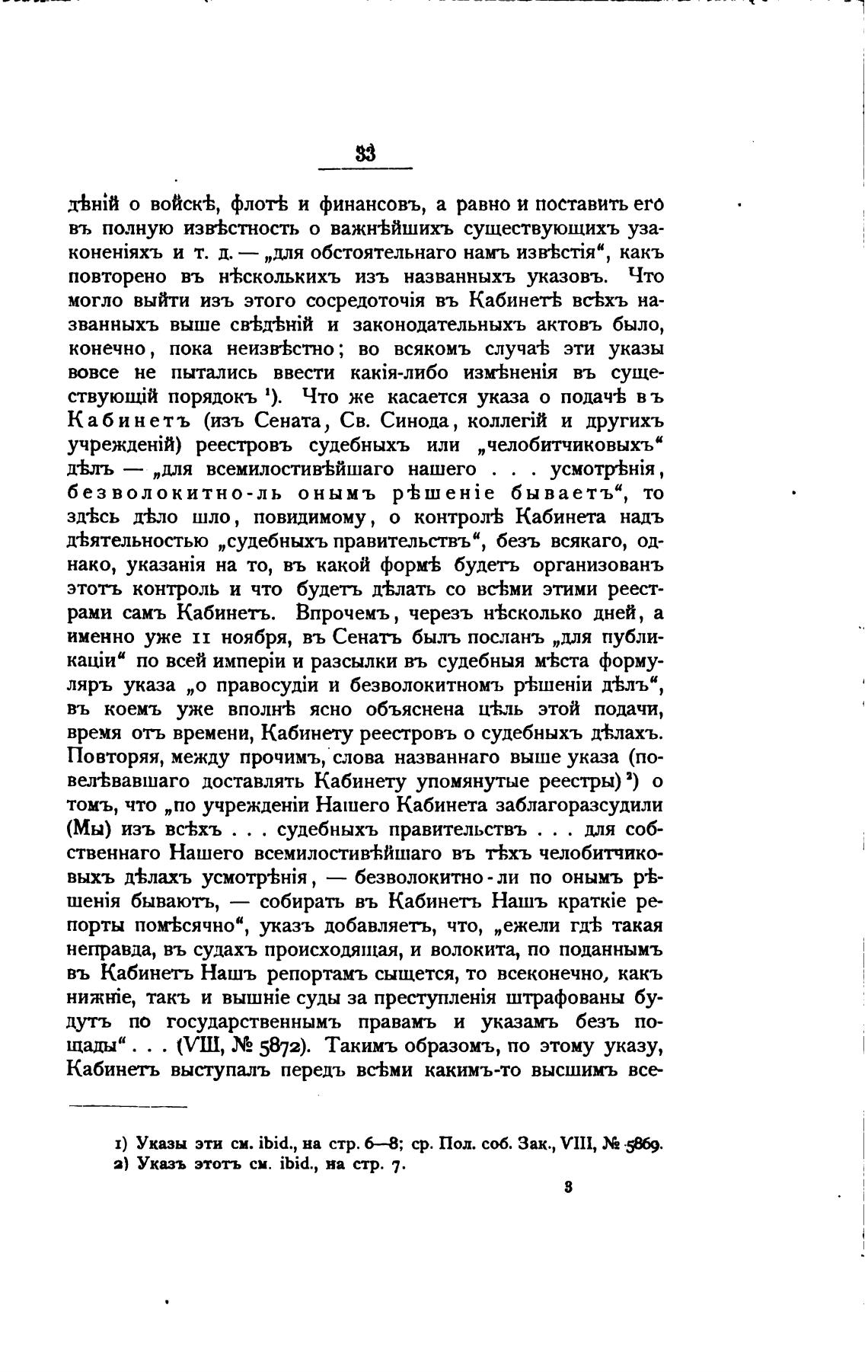 33

дѣній о войскѣ, флотѣ и финансовъ, а равно и поставить его въ полную извѣстность о важнѣйшихъ существующихъ узаконеніяхъ и т. д. — „для обстоятельнаго намъ извѣстія“, какъ повторено въ нѣсколькихъ изъ названныхъ указовъ. Что могло выйти изъ этого сосредоточія въ Кабинетѣ всѣхъ названныхъ выше свѣдѣній и законодательныхъ актовъ было, конечно, пока неизвѣстно; во всякомъ случаѣ эти указы вовсе не пытались ввести какія-либо измѣненія въ существующій порядокъ ¹). Что же касается указа о подачѣ въ Кабинетъ (изъ Сената, Св. Синода, коллегій и другихъ учрежденій) реестровъ судебныхъ или „челобитчиковыхъ“ дѣлъ — „для всемилостивѣйшаго нашего . . . усмотрѣнія, безволокитно-ль онымъ рѣшеніе бываетъ“, то здѣсь дѣло шло, повидимому, о контролѣ Кабинета надъ дѣятельностью „судебныхъ правительствъ“, безъ всякаго, однако, указанія на то, въ какой формѣ будетъ организованъ этотъ контроль и что будетъ дѣлать со всѣми этими реестрами самъ Кабинетъ. Впрочемъ, черезъ нѣсколько дней, а именно уже 11 ноября, въ Сенатъ былъ посланъ „для публикаціи“ по всей имперіи и разсылки въ судебныя мѣста формуляръ указа „о правосудіи и безволокитномъ рѣшеніи дѣлъ“, въ коемъ уже вполнѣ ясно объяснена цѣль этой подачи, время отъ времени, Кабинету реестровъ о судебныхъ дѣлахъ. Повторяя, между прочимъ, слова названнаго выше указа (повелѣвавшаго доставлять Кабинету упомянутые реестры) ²) о томъ, что „по учрежденіи Нашего Кабинета заблагоразсудили (Мы) изъ всѣхъ . . . судебныхъ правительствъ . . . для собственнаго Нашего всемилостивѣйшаго въ тѣхъ челобитчиковыхъ дѣлахъ усмотрѣнія, — безволокитно-ли по онымъ рѣшенія бываютъ, — собирать въ Кабинетъ Нашъ краткіе репорты помѣсячно“, указъ добавляетъ, что, „ежели гдѣ такая неправда, въ судахъ происходящая, и волокита, по поданнымъ въ Кабинетъ Нашъ репортамъ сыщется, то всеконечно, какъ нижніе, такъ и вышніе суды за преступленія штрафованы будутъ по государственнымъ правамъ и указамъ безъ пощады“ . . . (VIII, № 5872). Такимъ образомъ, по этому указу, Кабинетъ выступалъ передъ всѣми какимъ-то высшимъ все-

1) Указы эти см. ibid., на стр. 6—8; ср. Пол. соб. Зак., VIII, № 5869.
2) Указъ этотъ см. ibid., на стр. 7.

3